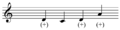 (+) (+) (+)